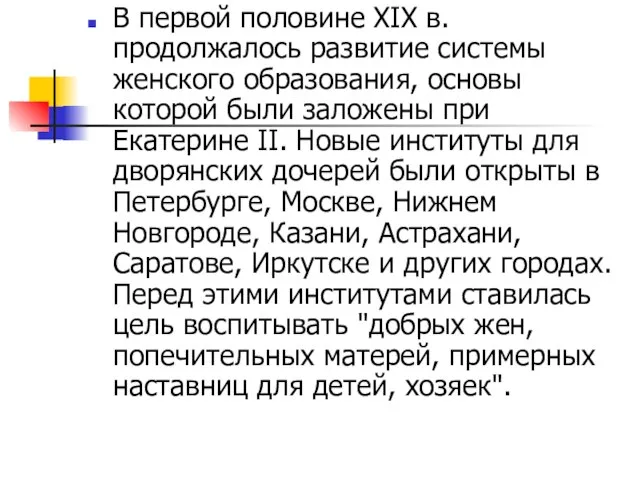 В первой половине XIX в. продолжалось развитие системы женского образования, основы которой были заложены при Екатерине II. Новые институты для дворянских дочерей были открыты в Петербурге, Москве, Нижнем Новгороде, Казани, Астрахани, Саратове, Иркутске и других городах. Перед этими институтами ставилась цель воспитывать "добрых жен, попечительных матерей, примерных наставниц для детей, хозяек".